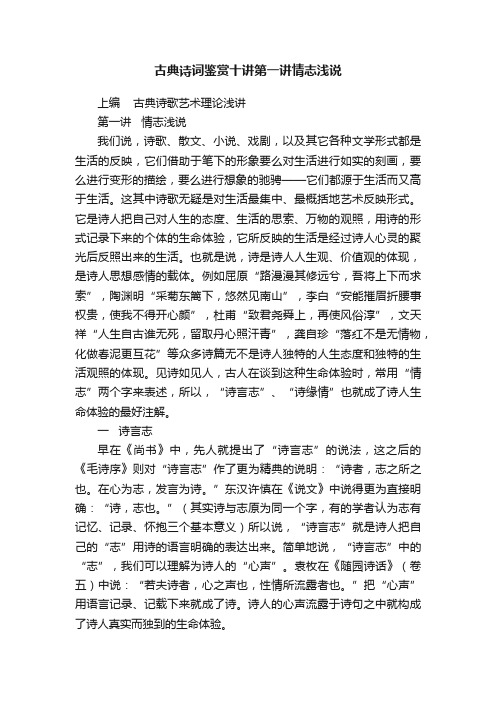 古典诗词鉴赏十讲第一讲情志浅说

上编　古典诗歌艺术理论浅讲

第一讲　情志浅说

我们说，诗歌、散文、小说、戏剧，以及其它各种文学形式都是生活的反映，它们借助于笔下的形象要么对生活进行如实的刻画，要么进行变形的描绘，要么进行想象的驰骋——它们都源于生活而又高于生活。这其中诗歌无疑是对生活最集中、最概括地艺术反映形式。它是诗人把自己对人生的态度、生活的思索、万物的观照，用诗的形式记录下来的个体的生命体验，它所反映的生活是经过诗人心灵的聚光后反照出来的生活。也就是说，诗是诗人人生观、价值观的体现，是诗人思想感情的载体。例如屈原“路漫漫其修远兮，吾将上下而求索”，陶渊明“采菊东篱下，悠然见南山”，李白“安能摧眉折腰事权贵，使我不得开心颜”，杜甫“致君尧舜上，再使风俗淳”，文天祥“人生自古谁无死，留取丹心照汗青”，龚自珍“落红不是无情物，化做春泥更互花”等众多诗篇无不是诗人独特的人生态度和独特的生活观照的体现。见诗如见人，古人在谈到这种生命体验时，常用“情志”两个字来表述，所以，“诗言志”、“诗缘情”也就成了诗人生命体验的最好注解。

一　诗言志

早在《尚书》中，先人就提出了“诗言志”的说法，这之后的《毛诗序》则对“诗言志”作了更为精典的说明：“诗者，志之所之也。在心为志，发言为诗。”东汉许慎在《说文》中说得更为直接明确：“诗，志也。”（其实诗与志原为同一个字，有的学者认为志有记忆、记录、怀抱三个基本意义）所以说，“诗言志”就是诗人把自己的“志”用诗的语言明确的表达出来。简单地说，“诗言志”中的“志”，我们可以理解为诗人的“心声”。袁枚在《随园诗话》（卷五）中说：“若夫诗者，心之声也，性情所流露者也。”把“心声”用语言记录、记载下来就成了诗。诗人的心声流露于诗句之中就构成了诗人真实而独到的生命体验。